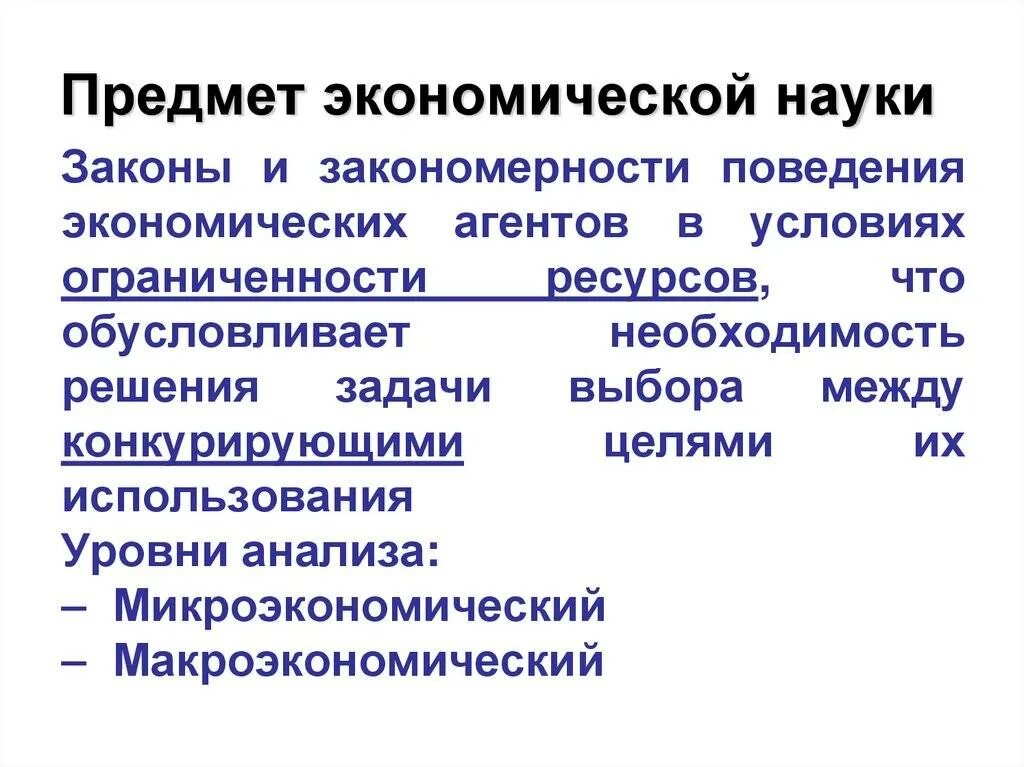 Предмет экономической науки

Законы и закономерности поведения экономических агентов в условиях ограниченности ресурсов, что обусловливает необходимость решения задачи выбора между конкурирующими целями их использования

Уровни анализа:
– Микроэкономический
– Макроэкономический